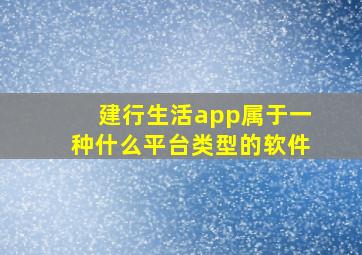 建行生活app属于一种什么平台类型的软件